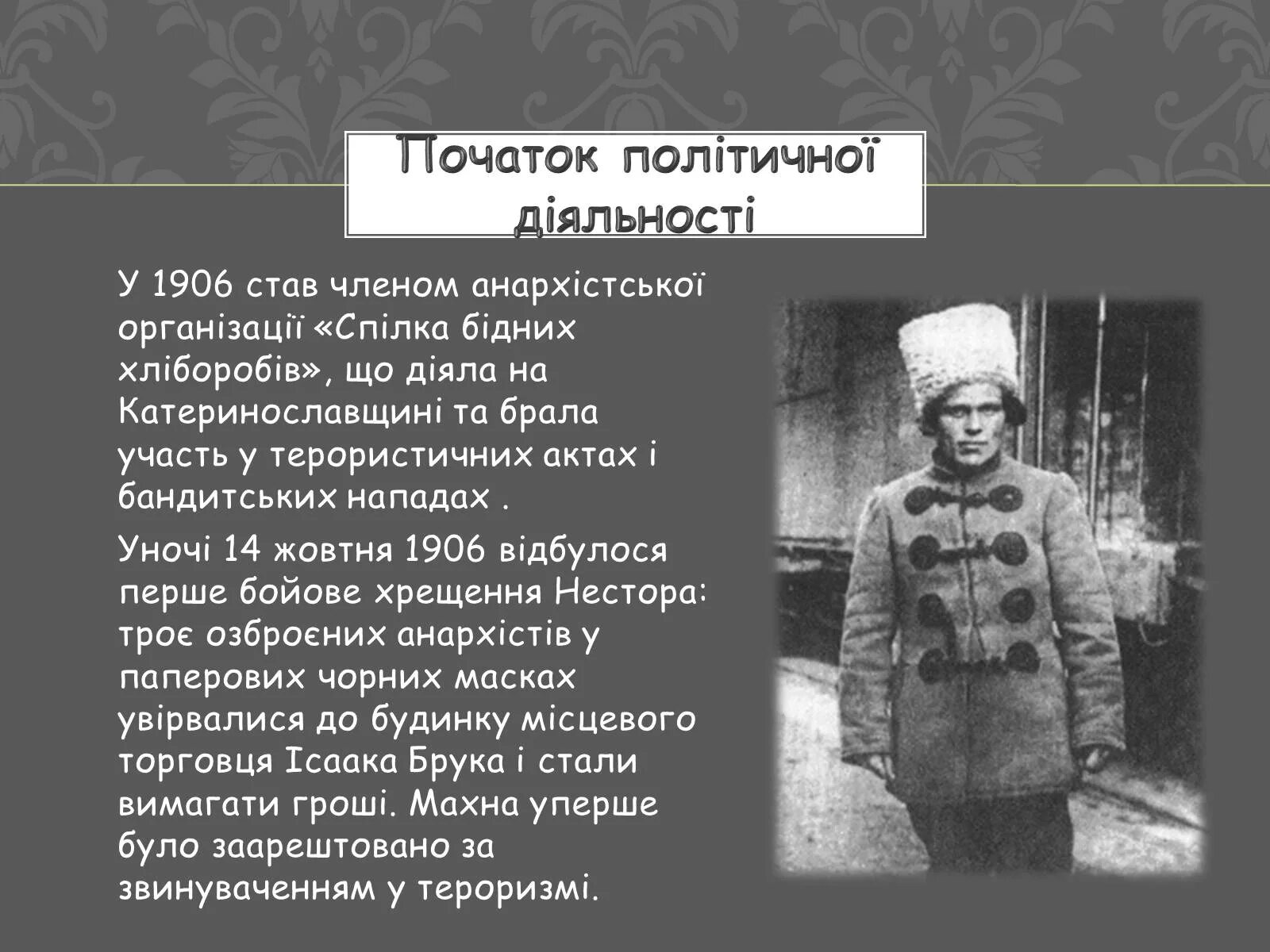 Початок політичної діяльності

У 1906 став членом анархістської організації «Спілка бідних хліборобів», що діяла на Катеринославщині та брала участь у терористичних актах і бандитських нападах .

Уночі 14 жовтня 1906 відбулося перше бойове хрещення Нестора: троє озброєних анархістів у паперових чорних масках увірвалися до будинку місцевого торговця Ісаака Брука і стали вимагати гроші. Махна уперше було заарештовано за звинуваченням у тероризмі.